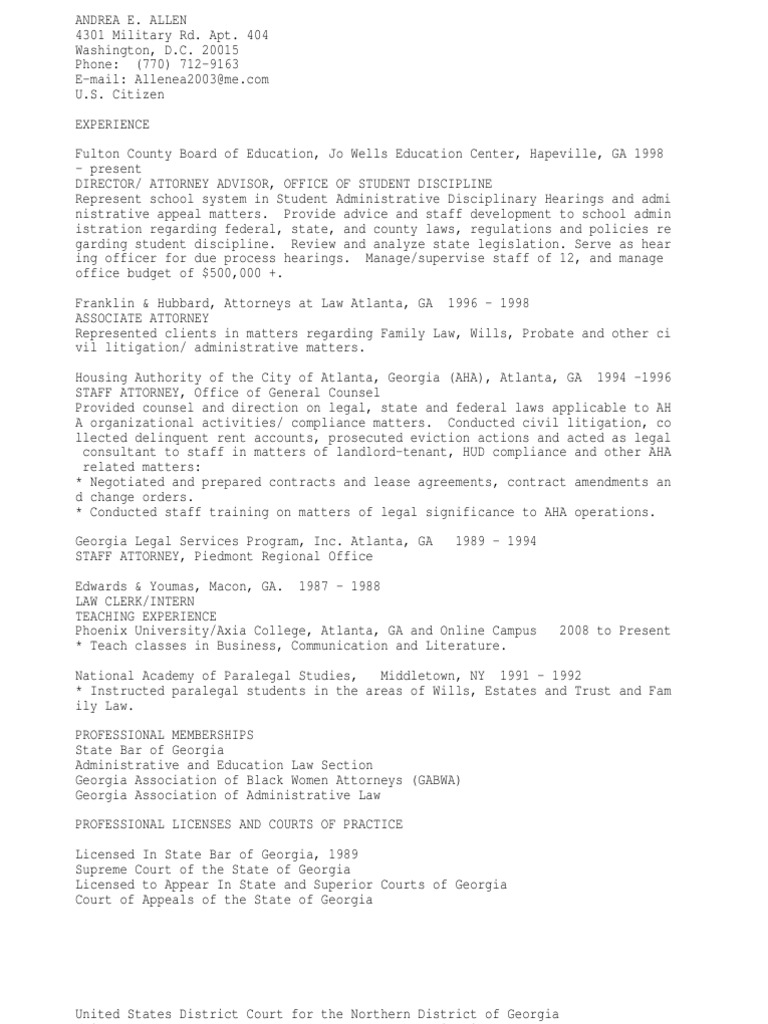 ANDREA E. ALLEN
4301 Military Rd. Apt. 404
Washington, D.C. 20015
Phone: (770) 712-9163
E-mail: Allenea2003@me.com
U.S. Citizen

EXPERIENCE

Fulton County Board of Education, Jo Wells Education Center, Hapeville, GA 1998 - present
DIRECTOR/ ATTORNEY ADVISOR, OFFICE OF STUDENT DISCIPLINE
Represent school system in Student Administrative Disciplinary Hearings and admi nistrative appeal matters. Provide advice and staff development to school admin istration regarding federal, state, and county laws, regulations and policies re garding student discipline. Review and analyze state legislation. Serve as hear ing officer for due process hearings. Manage/supervise staff of 12, and manage office budget of $500,000 +.

Franklin & Hubbard, Attorneys at Law Atlanta, GA 1996 - 1998
ASSOCIATE ATTORNEY
Represented clients in matters regarding Family Law, Wills, Probate and other ci vil litigation/ administrative matters.

Housing Authority of the City of Atlanta, Georgia (AHA), Atlanta, GA 1994 -1996
STAFF ATTORNEY, Office of General Counsel
Provided counsel and direction on legal, state and federal laws applicable to AH A organizational activities/ compliance matters. Conducted civil litigation, co llected delinquent rent accounts, prosecuted eviction actions and acted as legal consultant to staff in matters of landlord-tenant, HUD compliance and other AHA related matters:
* Negotiated and prepared contracts and lease agreements, contract amendments an d change orders.
* Conducted staff training on matters of legal significance to AHA operations.

Georgia Legal Services Program, Inc. Atlanta, GA 1989 - 1994
STAFF ATTORNEY, Piedmont Regional Office

Edwards & Youmas, Macon, GA. 1987 - 1988
LAW CLERK/INTERN
TEACHING EXPERIENCE
Phoenix University/Axia College, Atlanta, GA and Online Campus 2008 to Present
* Teach classes in Business, Communication and Literature.

National Academy of Paralegal Studies, Middletown, NY 1991 - 1992
* Instructed paralegal students in the areas of Wills, Estates and Trust and Fam ily Law.

PROFESSIONAL MEMBERSHIPS
State Bar of Georgia
Administrative and Education Law Section
Georgia Association of Black Women Attorneys (GABWA)
Georgia Association of Administrative Law

PROFESSIONAL LICENSES AND COURTS OF PRACTICE

Licensed In State Bar of Georgia, 1989
Supreme Court of the State of Georgia
Licensed to Appear In State and Superior Courts of Georgia
Court of Appeals of the State of Georgia

United States District Court for the Northern District of Georgia